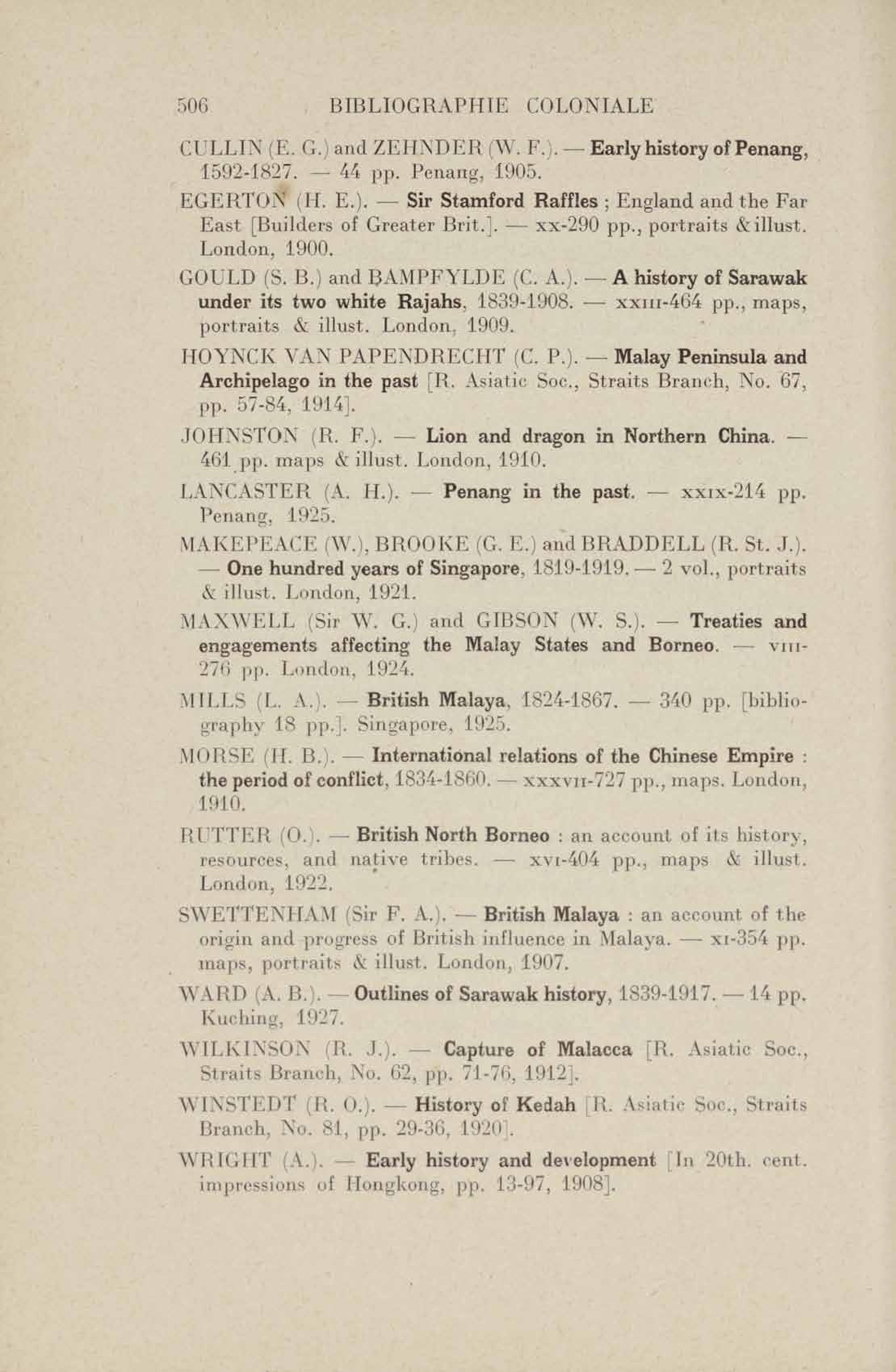 506 BIBLIOGRAPHIE COLONIALE

CULLIN (E. G.) and ZEHNDER (W. F.). — Early history of Penang, 1592-1827. — 44 pp. Penang, 1905.

EGERTON (H. E.). — Sir Stamford Raffles ; England and the Far East [Builders of Greater Brit.]. — xx-290 pp., portraits & illust. London, 1900.

GOULD (S. B.) and BAMPFYLDE (C. A.). — A history of Sarawak under its two white Rajahs, 1839-1908. — xxiii-464 pp., maps, portraits & illust. London, 1909.

HOYNCK VAN PAPENDRECHT (C. P.). — Malay Peninsula and Archipelago in the past [R. Asiatic Soc., Straits Branch, No. 67, pp. 57-84, 1914].

JOHNSTON (R. F.). — Lion and dragon in Northern China. — 461 pp. maps & illust. London, 1910.

LANCASTER (A. H.). — Penang in the past. — xxix-214 pp. Penang, 1925.

MAKEPEACE (W.), BROOKE (G. E.) and BRADDELL (R. St. J.). — One hundred years of Singapore, 1819-1919. — 2 vol., portraits & illust. London, 1921.

MAXWELL (Sir W. G.) and GIBSON (W. S.). — Treaties and engagements affecting the Malay States and Borneo. — viii-276 pp. London, 1924.

MILLS (L. A.). — British Malaya, 1824-1867. — 340 pp. [bibliography 18 pp.]. Singapore, 1925.

MORSE (H. B.). — International relations of the Chinese Empire : the period of conflict, 1834-1860. — xxxvii-727 pp., maps. London, 1910.

RUTTER (O.). — British North Borneo : an account of its history, resources, and native tribes. — xvi-404 pp., maps & illust. London, 1922.

SWETTENHAM (Sir F. A.). — British Malaya : an account of the origin and progress of British influence in Malaya. — xi-354 pp. maps, portraits & illust. London, 1907.

WARD (A. B.). — Outlines of Sarawak history, 1839-1917. — 14 pp. Kuching, 1927.

WILKINSON (R. J.). — Capture of Malacca [R. Asiatic Soc., Straits Branch, No. 62, pp. 71-76, 1912].

WINSTEDT (R. O.). — History of Kedah [R. Asiatic Soc., Straits Branch, No. 81, pp. 29-36, 1920].

WRIGHT (A.). — Early history and development [In 20th. cent. impressions of Hongkong, pp. 13-97, 1908].